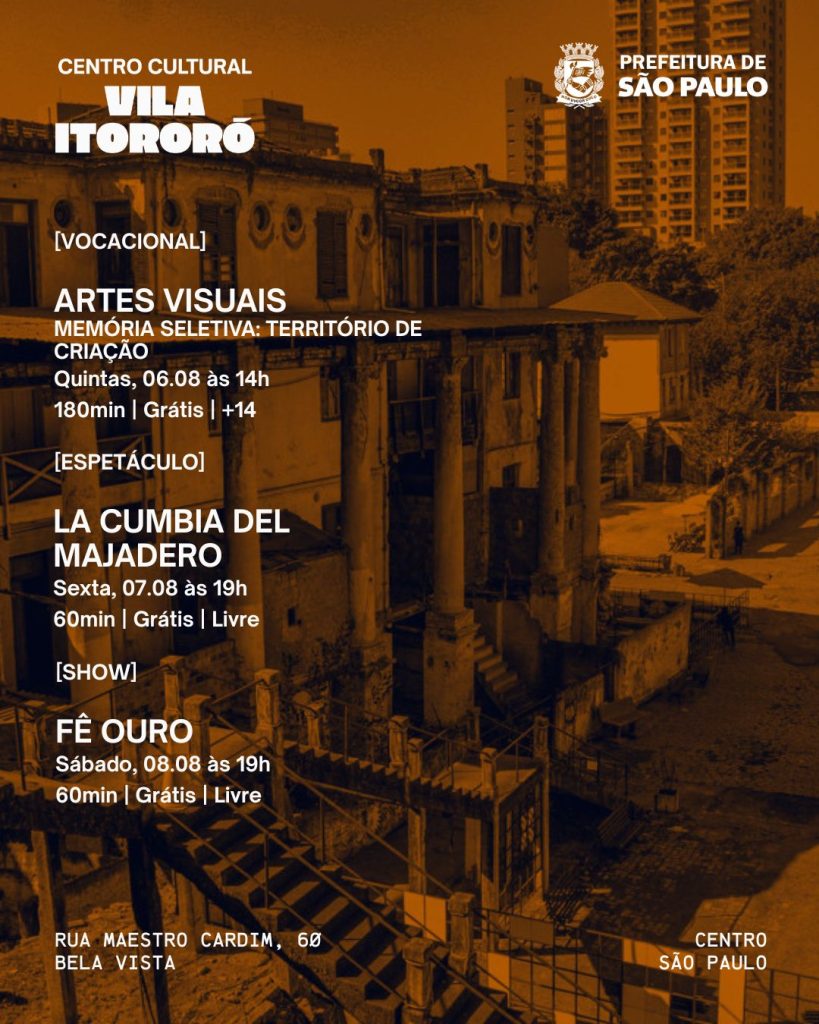 CENTRO CULTURAL
VILA ITORORÓ

PREFEITURA DE
SÃO PAULO

[VOCACIONAL]

ARTES VISUAIS
MEMÓRIA SELETIVA: TERRITÓRIO DE CRIAÇÃO
Quintas, 06.08 às 14h
180min | Grátis | +14

[ESPETÁCULO]

LA CUMBIA DEL MAJADERO
Sexta, 07.08 às 19h
60min | Grátis | Livre

[SHOW]

FÊ OURO
Sábado, 08.08 às 19h
60min | Grátis | Livre

RUA MAESTRO CARDIM, 60
BELA VISTA

CENTRO
SÃO PAULO